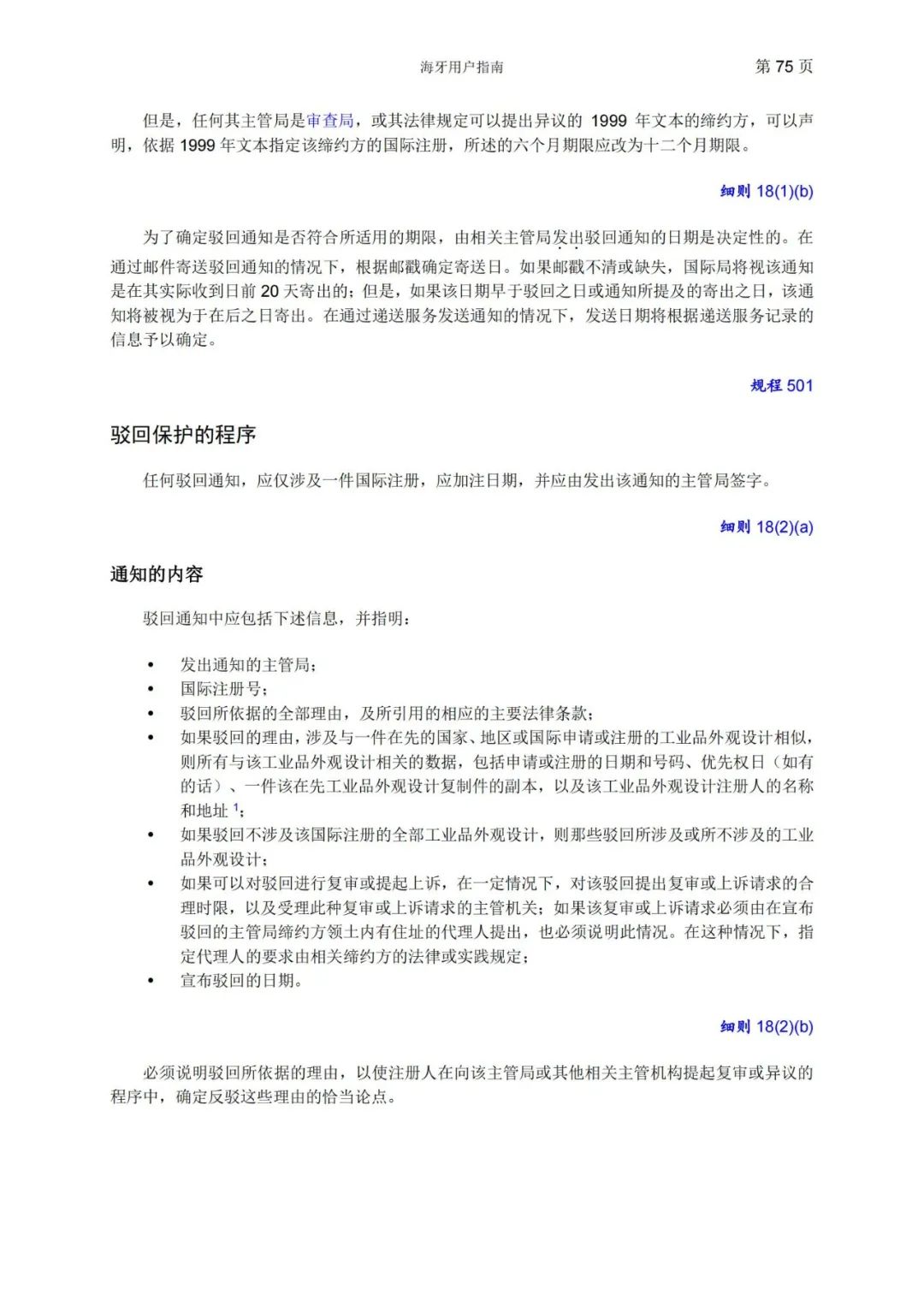 海牙用户指南 第 75 页

但是，任何其主管局是审查局，或其法律规定可以提出异议的 1999 年文本的缔约方，可以声明，依据 1999 年文本指定该缔约方的国际注册，所述的六个月期限应改为十二个月期限。

细则 18(1)(b)

为了确定驳回通知是否符合所适用的期限，由相关主管局发出驳回通知的日期是决定性的。在通过邮件寄送驳回通知的情况下，根据邮戳确定寄送日。如果邮戳不清或缺失，国际局将视该通知是在其实际收到日前 20 天寄出的；但是，如果该日期早于驳回之日或通知所提及的寄出之日，该通知将被视为于在后之日寄出。在通过递送服务发送通知的情况下，发送日期将根据递送服务记录的信息予以确定。

规程 501

驳回保护的程序

任何驳回通知，应仅涉及一件国际注册，应加注日期，并应由发出该通知的主管局签字。

细则 18(2)(a)

通知的内容

驳回通知中应包括下述信息，并指明：

• 发出通知的主管局；
• 国际注册号；
• 驳回所依据的全部理由，及所引用的相应的主要法律条款；
• 如果驳回的理由，涉及与一件在先的国家、地区或国际申请或注册的工业品外观设计相似，则所有与该工业品外观设计相关的数据，包括申请或注册的日期和号码、优先权日（如有的话）、一件该在先工业品外观设计复制件的副本，以及该工业品外观设计注册人的名称和地址 $^1$；
• 如果驳回不涉及该国际注册的全部工业品外观设计，则那些驳回所涉及或所不涉及的工业品外观设计；
• 如果可以对驳回进行复审或提起上诉，在一定情况下，对该驳回提出复审或上诉请求的合理时限，以及受理此种复审或上诉请求的主管机关；如果该复审或上诉请求必须由在宣布驳回的主管局缔约方领土内有住址的代理人提出，也必须说明此情况。在这种情况下，指定代理人的要求由相关缔约方的法律或实践规定；
• 宣布驳回的日期。

细则 18(2)(b)

必须说明驳回所依据的理由，以使注册人在向该主管局或其他相关主管机构提起复审或异议的程序中，确定反驳这些理由的恰当论点。